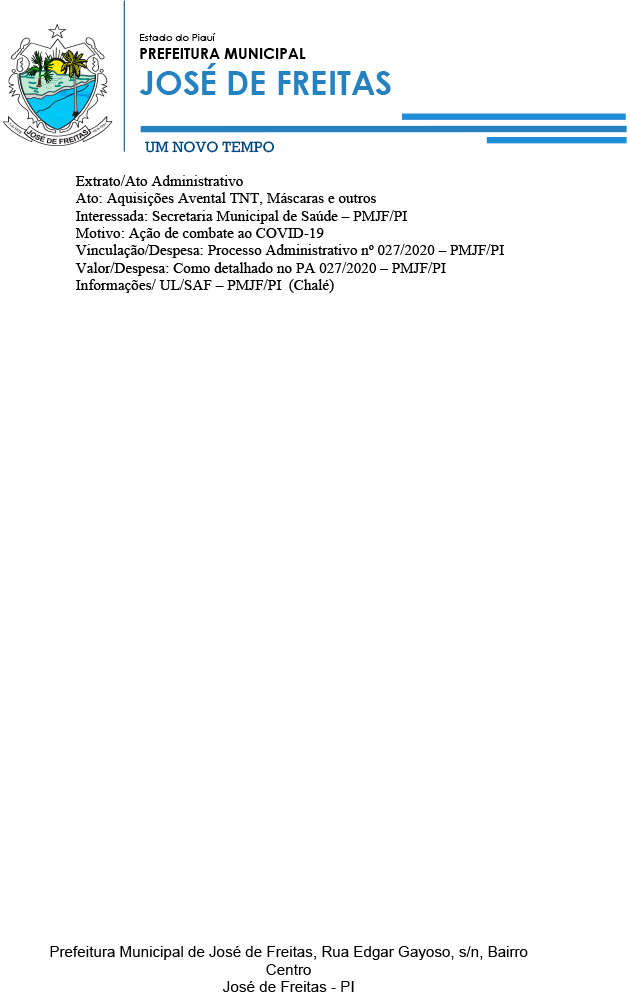 Estado do Piauí
PREFEITURA MUNICIPAL
JOSÉ DE FREITAS

UM NOVO TEMPO

Extrato/Ato Administrativo
Ato: Aquisições Avental TNT, Máscaras e outros
Interessada: Secretaria Municipal de Saúde – PMJF/PI
Motivo: Ação de combate ao COVID-19
Vinculação/Despesa: Processo Administrativo nº 027/2020 – PMJF/PI
Valor/Despesa: Como detalhado no PA 027/2020 – PMJF/PI
Informações/ UL/SAF – PMJF/PI (Chalé)

Prefeitura Municipal de José de Freitas, Rua Edgar Gayoso, s/n, Bairro Centro
José de Freitas - PI